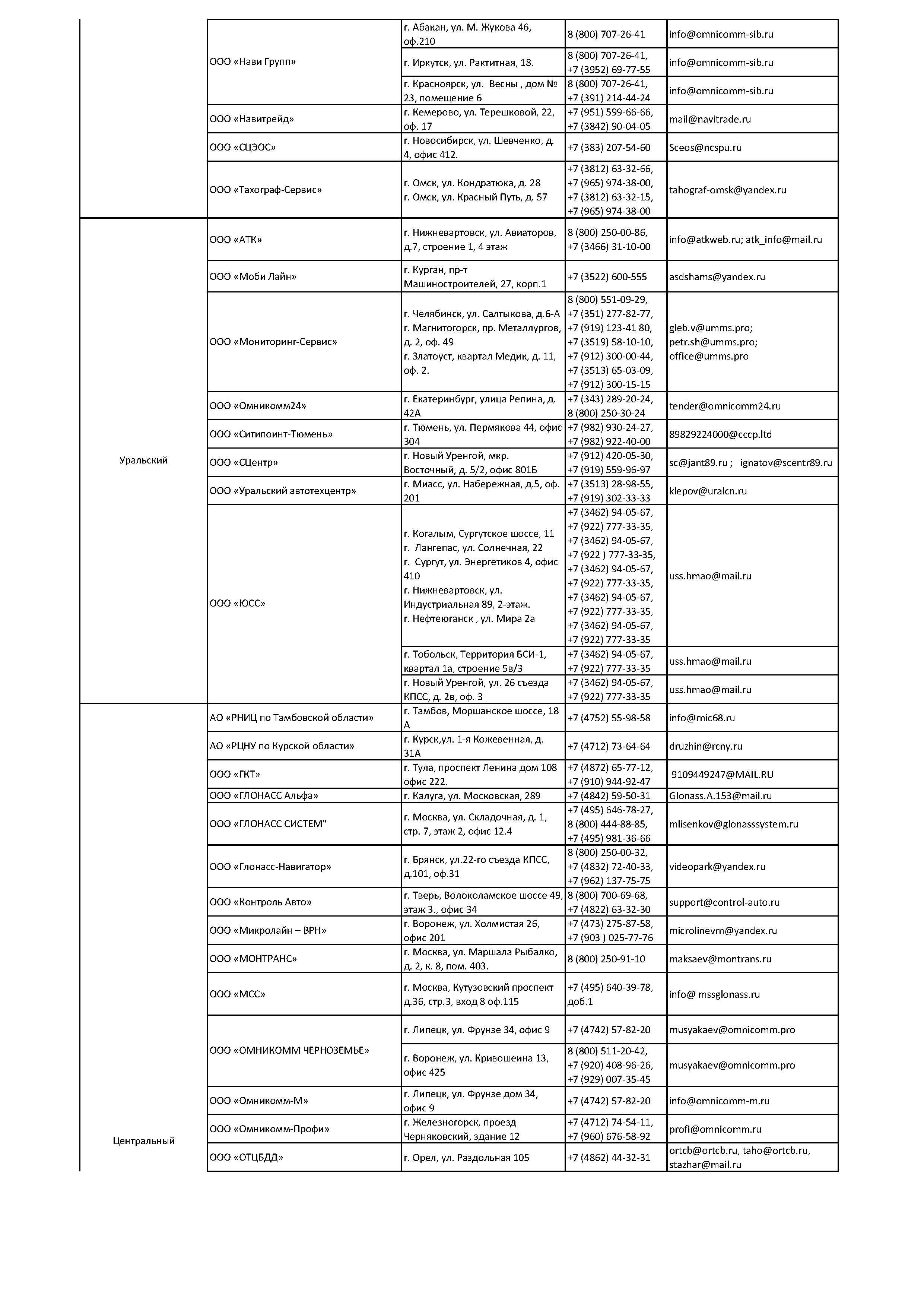 | | | | | |
|---|---|---|---|---|
| | ООО «Нави Групп» | г. Абакан, ул. М. Жукова 46, оф.210 | 8 (800) 707-26-41 | info@omnicomm-sib.ru |
| | | г. Иркутск, ул. Рактитная, 18. | 8 (800) 707-26-41, +7 (3952) 69-77-55 | info@omnicomm-sib.ru |
| | | г. Красноярск, ул. Весны , дом № 23, помещение 6 | 8 (800) 707-26-41, +7 (391) 214-44-24 | info@omnicomm-sib.ru |
| | ООО «Навитрейд» | г. Кемерово, ул. Терешковой, 22, оф. 17 | +7 (951) 599-66-66, +7 (3842) 90-04-05 | mail@navitrade.ru |
| | ООО «СЦЭОС» | г. Новосибирск, ул. Шевченко, д. 4, офис 412. | +7 (383) 207-54-60 | Sceos@ncspu.ru |
| | ООО «Тахограф-Сервис» | г. Омск, ул. Кондратюка, д. 28 г. Омск, ул. Красный Путь, д. 57 | +7 (3812) 63-32-66, +7 (965) 974-38-00, +7 (3812) 63-32-15, +7 (965) 974-38-00 | tahograf-omsk@yandex.ru |
| Уральский | ООО «АТК» | г. Нижневартовск, ул. Авиаторов, д.7, строение 1, 4 этаж | 8 (800) 250-00-86, +7 (3466) 31-10-00 | info@atkweb.ru; atk_info@mail.ru |
| | ООО «Моби Лайн» | г. Курган, пр-т Машиностроителей, 27, корп.1 | +7 (3522) 600-555 | asdshams@yandex.ru |
| | ООО «Мониторинг-Сервис» | г. Челябинск, ул. Салтыкова, д.6-А г. Магнитогорск, пр. Металлургов, д. 2, оф. 49 г. Златоуст, квартал Медик, д. 11, оф. 2. | 8 (800) 551-09-29, +7 (351) 277-82-77, +7 (919) 123-41 80, +7 (3519) 58-10-10, +7 (912) 300-00-44, +7 (3513) 65-03-09, +7 (912) 300-15-15 | gleb.v@umms.pro; petr.sh@umms.pro; office@umms.pro |
| | ООО «Омникомм24» | г. Екатеринбург, улица Репина, д. 42А | +7 (343) 289-20-24, 8 (800) 250-30-24 | tender@omnicomm24.ru |
| | ООО «Ситипоинт-Тюмень» | г. Тюмень, ул. Пермякова 44, офис 304 | +7 (982) 930-24-27, +7 (982) 922-40-00 | 89829224000@cccp.ltd |
| | ООО «СЦентр» | г. Новый Уренгой, мкр. Восточный, д. 5/2, офис 801Б | +7 (912) 420-05-30, +7 (919) 559-96-97 | sc@jant89.ru ; ignatov@scentr89.ru |
| | ООО «Уральский автотехцентр» | г. Миасс, ул. Набережная, д.5, оф. 201 | +7 (3513) 28-98-55, +7 (919) 302-33-33 | klepov@uralcn.ru |
| | ООО «ЮСС» | г. Когалым, Сургутское шоссе, 11 г. Лангепас, ул. Солнечная, 22 г. Сургут, ул. Энергетиков 4, офис 410 г. Нижневартовск, ул. Индустриальная 89, 2-этаж. г. Нефтеюганск , ул. Мира 2а | +7 (3462) 94-05-67, +7 (922) 777-33-35, +7 (3462) 94-05-67, +7 (922 ) 777-33-35, +7 (3462) 94-05-67, +7 (922) 777-33-35, +7 (3462) 94-05-67, +7 (922) 777-33-35, +7 (3462) 94-05-67, +7 (922) 777-33-35 | uss.hmao@mail.ru |
| | | г. Тобольск, Территория БСИ-1, квартал 1а, строение 5в/3 | +7 (3462) 94-05-67, +7 (922) 777-33-35 | uss.hmao@mail.ru |
| | | г. Новый Уренгой, ул. 26 съезда КПСС, д. 2в, оф. 3 | +7 (3462) 94-05-67, +7 (922) 777-33-35 | uss.hmao@mail.ru |
| Центральный | АО «РНИЦ по Тамбовской области» | г. Тамбов, Моршанское шоссе, 18 А | +7 (4752) 55-98-58 | info@rnic68.ru |
| | АО «РЦНУ по Курской области» | г. Курск,ул. 1-я Кожевенная, д. 31А | +7 (4712) 73-64-64 | druzhin@rcny.ru |
| | ООО «ГКТ» | г. Тула, проспект Ленина дом 108 офис 222. | +7 (4872) 65-77-12, +7 (910) 944-92-47 | 9109449247@MAIL.RU |
| | ООО «ГЛОНАСС Альфа» | г. Калуга, ул. Московская, 289 | +7 (4842) 59-50-31 | Glonass.A.153@mail.ru |
| | ООО «ГЛОНАСС СИСТЕМ" | г. Москва, ул. Складочная, д. 1, стр. 7, этаж 2, офис 12.4 | +7 (495) 646-78-27, 8 (800) 444-88-85, +7 (495) 981-36-66 | mlisenkov@glonasssystem.ru |
| | ООО «Глонасс-Навигатор» | г. Брянск, ул.22-го съезда КПСС, д.101, оф.31 | 8 (800) 250-00-32, +7 (4832) 72-40-33, +7 (962) 137-75-75 | videopark@yandex.ru |
| | ООО «Контроль Авто» | г. Тверь, Волоколамское шоссе 49, этаж 3., офис 34 | 8 (800) 700-69-68, +7 (4822) 63-32-30 | support@control-auto.ru |
| | ООО «Микролайн – ВРН» | г. Воронеж, ул. Холмистая 26, офис 201 | +7 (473) 275-87-58, +7 (903 ) 025-77-76 | microlinevrn@yandex.ru |
| | ООО «МОНТРАНС» | г. Москва, ул. Маршала Рыбалко, д. 2, к. 8, пом. 403. | 8 (800) 250-91-10 | maksaev@montrans.ru |
| | ООО «МСС» | г. Москва, Кутузовский проспект д.36, стр.3, вход 8 оф.115 | +7 (495) 640-39-78, доб.1 | info@ mssglonass.ru |
| | ООО «ОМНИКОММ ЧЕРНОЗЕМЬЕ» | г. Липецк, ул. Фрунзе 34, офис 9 | +7 (4742) 57-82-20 | musyakaev@omnicomm.pro |
| | | г. Воронеж, ул. Кривошеина 13, офис 425 | 8 (800) 511-20-42, +7 (920) 408-96-26, +7 (929) 007-35-45 | musyakaev@omnicomm.pro |
| | ООО «Омникомм-М» | г. Липецк, ул. Фрунзе дом 34, офис 9 | +7 (4742) 57-82-20 | info@omnicomm-m.ru |
| | ООО «Омникомм-Профи» | г. Железногорск, проезд Черняковский, здание 12 | +7 (4712) 74-54-11, +7 (960) 676-58-92 | profi@omnicomm.ru |
| | ООО «ОТЦБДД» | г. Орел, ул. Раздольная 105 | +7 (4862) 44-32-31 | ortcb@ortcb.ru, taho@ortcb.ru, stazhar@mail.ru |